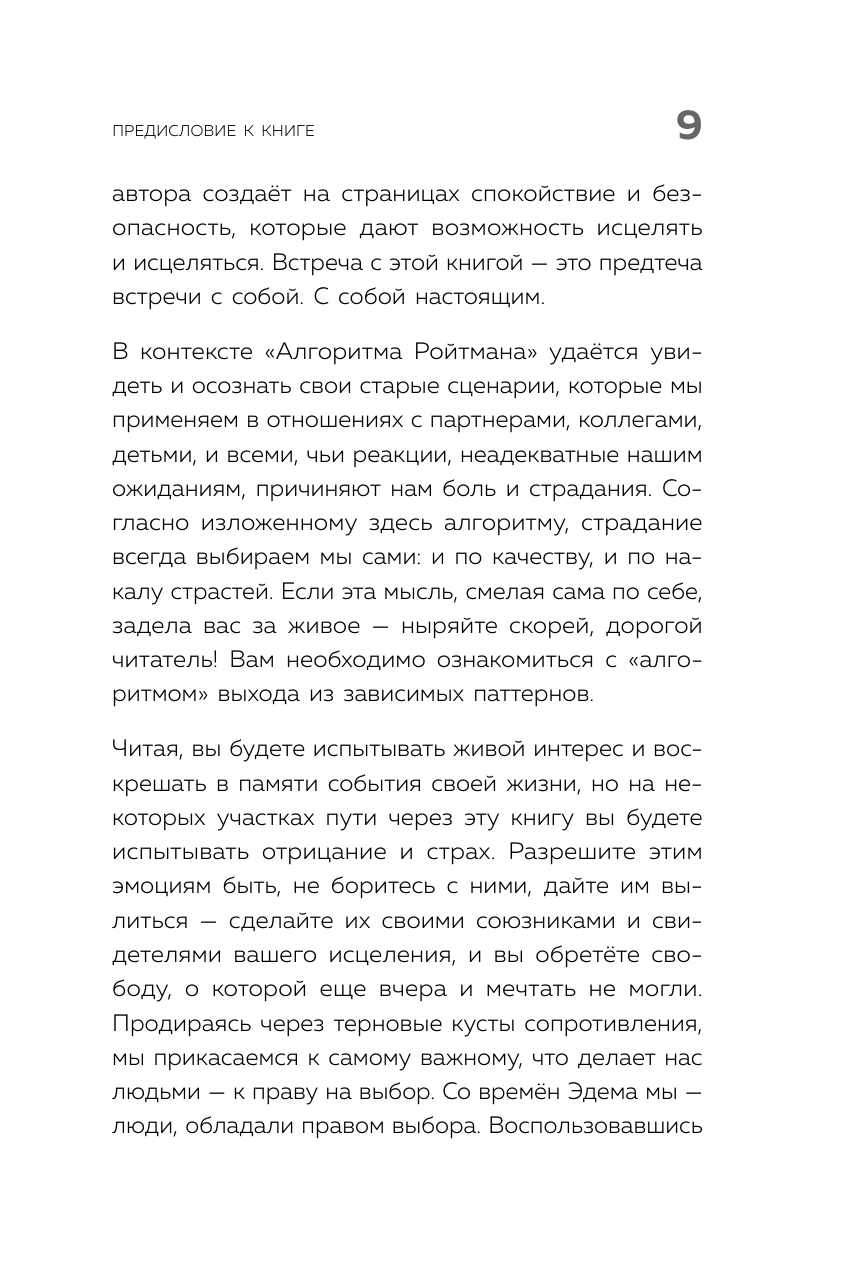 ПРЕДИСЛОВИЕ К КНИГЕ 9

автора создаёт на страницах спокойствие и безопасность, которые дают возможность исцелять и исцеляться. Встреча с этой книгой — это предтеча встречи с собой. С собой настоящим.

В контексте «Алгоритма Ройтмана» удаётся увидеть и осознать свои старые сценарии, которые мы применяем в отношениях с партнерами, коллегами, детьми, и всеми, чьи реакции, неадекватные нашим ожиданиям, причиняют нам боль и страдания. Согласно изложенному здесь алгоритму, страдание всегда выбираем мы сами: и по качеству, и по накалу страстей. Если эта мысль, смелая сама по себе, задела вас за живое — ныряйте скорей, дорогой читатель! Вам необходимо ознакомиться с «алгоритмом» выхода из зависимых паттернов.

Читая, вы будете испытывать живой интерес и воскрешать в памяти события своей жизни, но на некоторых участках пути через эту книгу вы будете испытывать отрицание и страх. Разрешите этим эмоциям быть, не боритесь с ними, дайте им вылиться — сделайте их своими союзниками и свидетелями вашего исцеления, и вы обретёте свободу, о которой еще вчера и мечтать не могли. Продираясь через терновые кусты сопротивления, мы прикасаемся к самому важному, что делает нас людьми — к праву на выбор. Со времён Эдема мы — люди, обладали правом выбора. Воспользовавшись